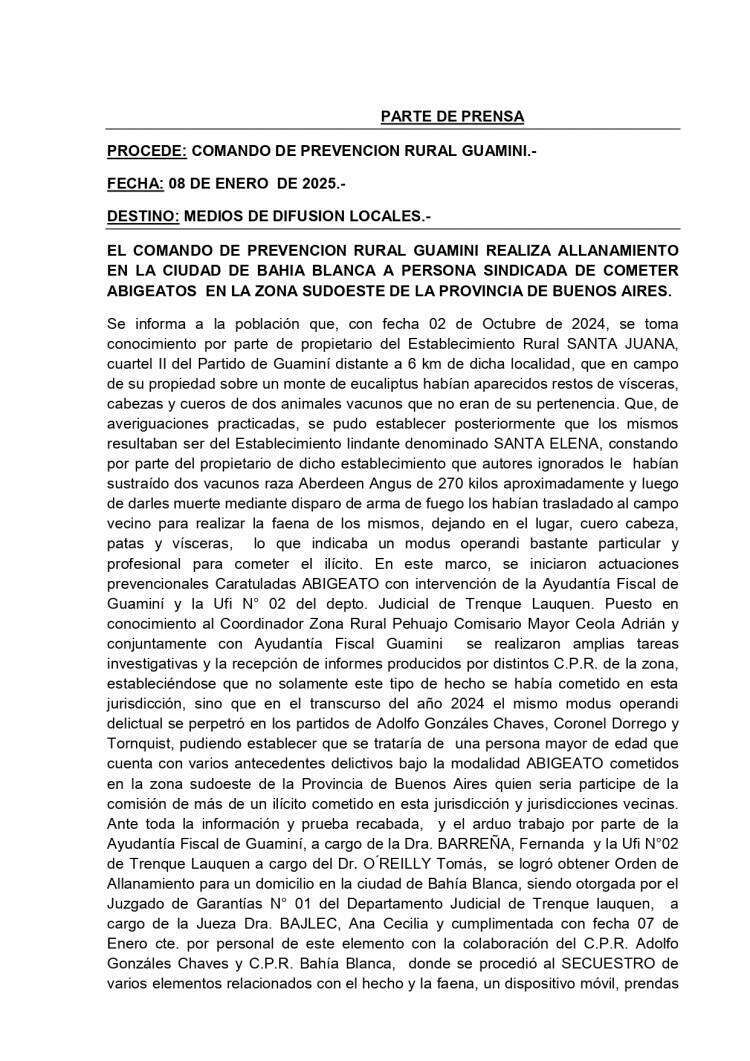 PARTE DE PRENSA

PROCEDE: COMANDO DE PREVENCION RURAL GUAMINI.-

FECHA: 08 DE ENERO DE 2025.-

DESTINO: MEDIOS DE DIFUSION LOCALES.-

EL COMANDO DE PREVENCION RURAL GUAMINI REALIZA ALLANAMIENTO EN LA CIUDAD DE BAHIA BLANCA A PERSONA SINDICADA DE COMETER ABIGEATOS EN LA ZONA SUDOESTE DE LA PROVINCIA DE BUENOS AIRES.

Se informa a la población que, con fecha 02 de Octubre de 2024, se toma conocimiento por parte de propietario del Establecimiento Rural SANTA JUANA, cuartel II del Partido de Guaminí distante a 6 km de dicha localidad, que en campo de su propiedad sobre un monte de eucaliptus habían aparecidos restos de vísceras, cabezas y cueros de dos animales vacunos que no eran de su pertenencia. Que, de averiguaciones practicadas, se pudo establecer posteriormente que los mismos resultaban ser del Establecimiento lindante denominado SANTA ELENA, constando por parte del propietario de dicho establecimiento que autores ignorados le habían sustraído dos vacunos raza Aberdeen Angus de 270 kilos aproximadamente y luego de darles muerte mediante disparo de arma de fuego los habían trasladado al campo vecino para realizar la faena de los mismos, dejando en el lugar, cuero cabeza, patas y vísceras, lo que indicaba un modus operandi bastante particular y profesional para cometer el ilícito. En este marco, se iniciaron actuaciones prevencionales Caratuladas ABIGEATO con intervención de la Ayudantía Fiscal de Guaminí y la Ufi N° 02 del depto. Judicial de Trenque Lauquen. Puesto en conocimiento al Coordinador Zona Rural Pehuajo Comisario Mayor Ceola Adrián y conjuntamente con Ayudantía Fiscal Guamini se realizaron amplias tareas investigativas y la recepción de informes producidos por distintos C.P.R. de la zona, estableciéndose que no solamente este tipo de hecho se había cometido en esta jurisdicción, sino que en el transcurso del año 2024 el mismo modus operandi delictual se perpetró en los partidos de Adolfo Gonzáles Chaves, Coronel Dorrego y Tornquist, pudiendo establecer que se trataría de una persona mayor de edad que cuenta con varios antecedentes delictivos bajo la modalidad ABIGEATO cometidos en la zona sudoeste de la Provincia de Buenos Aires quien seria participe de la comisión de más de un ilícito cometido en esta jurisdicción y jurisdicciones vecinas. Ante toda la información y prueba recabada, y el arduo trabajo por parte de la Ayudantía Fiscal de Guaminí, a cargo de la Dra. BARREÑA, Fernanda y la Ufi N°02 de Trenque Lauquen a cargo del Dr. O´REILLY Tomás, se logró obtener Orden de Allanamiento para un domicilio en la ciudad de Bahía Blanca, siendo otorgada por el Juzgado de Garantías N° 01 del Departamento Judicial de Trenque lauquen, a cargo de la Jueza Dra. BAJLEC, Ana Cecilia y cumplimentada con fecha 07 de Enero cte. por personal de este elemento con la colaboración del C.P.R. Adolfo Gonzáles Chaves y C.P.R. Bahía Blanca, donde se procedió al SECUESTRO de varios elementos relacionados con el hecho y la faena, un dispositivo móvil, prendas